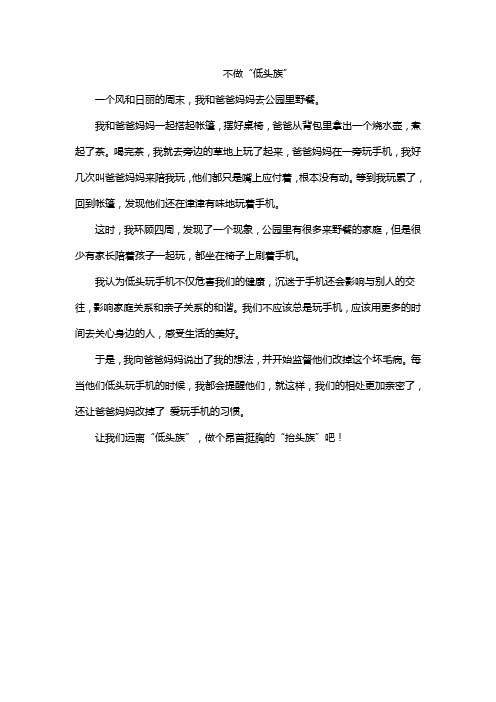 不做“低头族”

一个风和日丽的周末，我和爸爸妈妈去公园里野餐。

我和爸爸妈妈一起搭起帐篷，摆好桌椅，爸爸从背包里拿出一个烧水壶，煮起了茶。喝完茶，我就去旁边的草地上玩了起来，爸爸妈妈在一旁玩手机，我好几次叫爸爸妈妈来陪我玩，他们都只是嘴上应付着，根本没有动。等到我玩累了，回到帐篷，发现他们还在津津有味地玩着手机。

这时，我环顾四周，发现了一个现象，公园里有很多来野餐的家庭，但是很少有家长陪着孩子一起玩，都坐在椅子上刷着手机。

我认为低头玩手机不仅危害我们的健康，沉迷于手机还会影响与别人的交往，影响家庭关系和亲子关系的和谐。我们不应该总是玩手机，应该用更多的时间去关心身边的人，感受生活的美好。

于是，我向爸爸妈妈说出了我的想法，并开始监督他们改掉这个坏毛病。每当他们低头玩手机的时候，我都会提醒他们，就这样，我们的相处更加亲密了，还让爸爸妈妈改掉了 爱玩手机的习惯。

让我们远离“低头族”，做个昂首挺胸的“抬头族”吧！